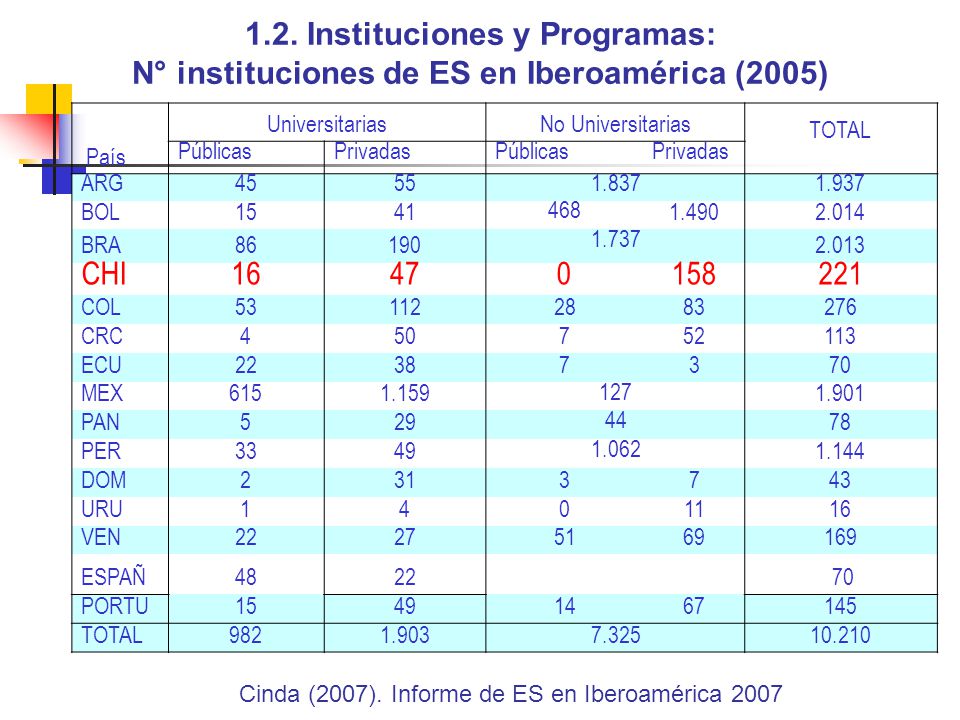 1.2. Instituciones y Programas:
N° instituciones de ES en Iberoamérica (2005)

| País | Universitarias Públicas | Universitarias Privadas | No Universitarias Públicas | No Universitarias Privadas | TOTAL |
|---|---|---|---|---|---|
| ARG | 45 | 55 | 1.837 | | 1.937 |
| BOL | 15 | 41 | 468 | 1.490 | 2.014 |
| BRA | 86 | 190 | 1.737 | | 2.013 |
| CHI | 16 | 47 | 0 | 158 | 221 |
| COL | 53 | 112 | 28 | 83 | 276 |
| CRC | 4 | 50 | 7 | 52 | 113 |
| ECU | 22 | 38 | 7 | 3 | 70 |
| MEX | 615 | 1.159 | 127 | | 1.901 |
| PAN | 5 | 29 | 44 | | 78 |
| PER | 33 | 49 | 1.062 | | 1.144 |
| DOM | 2 | 31 | 3 | 7 | 43 |
| URU | 1 | 4 | 0 | 11 | 16 |
| VEN | 22 | 27 | 51 | 69 | 169 |
| ESPAÑ | 48 | 22 | | | 70 |
| PORTU | 15 | 49 | 14 | 67 | 145 |
| TOTAL | 982 | 1.903 | 7.325 | | 10.210 |

Cinda (2007). Informe de ES en Iberoamérica 2007